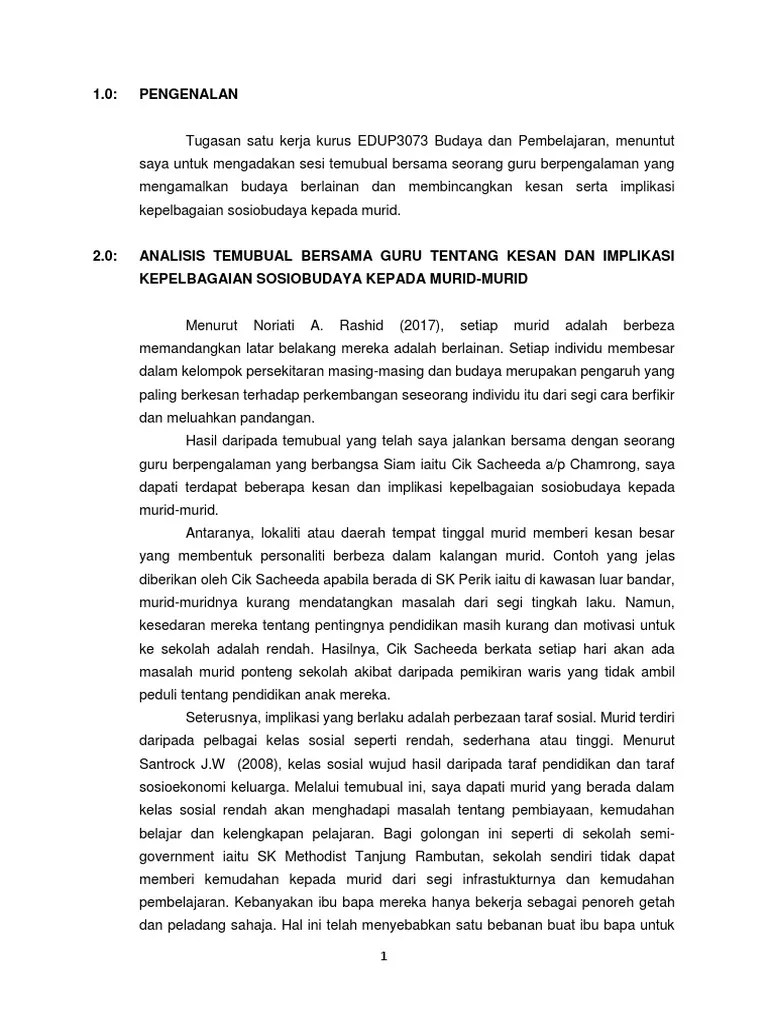 1.0: PENGENALAN

Tugasan satu kerja kurus EDUP3073 Budaya dan Pembelajaran, menuntut saya untuk mengadakan sesi temubual bersama seorang guru berpengalaman yang mengamalkan budaya berlainan dan membincangkan kesan serta implikasi kepelbagaian sosiobudaya kepada murid.

2.0: ANALISIS TEMUBUAL BERSAMA GURU TENTANG KESAN DAN IMPLIKASI KEPELBAGAIAN SOSIOBUDAYA KEPADA MURID-MURID

Menurut Noriati A. Rashid (2017), setiap murid adalah berbeza memandangkan latar belakang mereka adalah berlainan. Setiap individu membesar dalam kelompok persekitaran masing-masing dan budaya merupakan pengaruh yang paling berkesan terhadap perkembangan seseorang individu itu dari segi cara berfikir dan meluahkan pandangan.

Hasil daripada temubual yang telah saya jalankan bersama dengan seorang guru berpengalaman yang berbangsa Siam iaitu Cik Sacheeda a/p Chamrong, saya dapati terdapat beberapa kesan dan implikasi kepelbagaian sosiobudaya kepada murid-murid.

Antaranya, lokaliti atau daerah tempat tinggal murid memberi kesan besar yang membentuk personaliti berbeza dalam kalangan murid. Contoh yang jelas diberikan oleh Cik Sacheeda apabila berada di SK Perik iaitu di kawasan luar bandar, murid-muridnya kurang mendatangkan masalah dari segi tingkah laku. Namun, kesedaran mereka tentang pentingnya pendidikan masih kurang dan motivasi untuk ke sekolah adalah rendah. Hasilnya, Cik Sacheeda berkata setiap hari akan ada masalah murid ponteng sekolah akibat daripada pemikiran waris yang tidak ambil peduli tentang pendidikan anak mereka.

Seterusnya, implikasi yang berlaku adalah perbezaan taraf sosial. Murid terdiri daripada pelbagai kelas sosial seperti rendah, sederhana atau tinggi. Menurut Santrock J.W (2008), kelas sosial wujud hasil daripada taraf pendidikan dan taraf sosioekonomi keluarga. Melalui temubual ini, saya dapati murid yang berada dalam kelas sosial rendah akan menghadapi masalah tentang pembiayaan, kemudahan belajar dan kelengkapan pelajaran. Bagi golongan ini seperti di sekolah semi-government iaitu SK Methodist Tanjung Rambutan, sekolah sendiri tidak dapat memberi kemudahan kepada murid dari segi infrastukturnya dan kemudahan pembelajaran. Kebanyakan ibu bapa mereka hanya bekerja sebagai penoreh getah dan peladang sahaja. Hal ini telah menyebabkan satu bebanan buat ibu bapa untuk

1